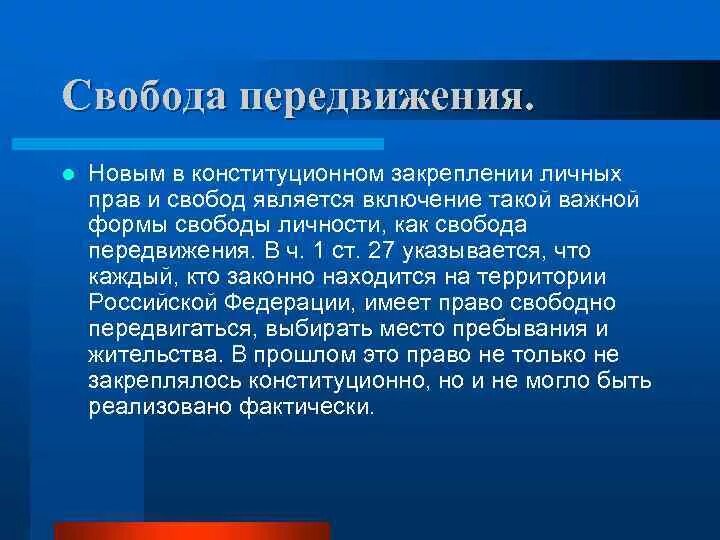 Свобода передвижения.

Новым в конституционном закреплении личных прав и свобод является включение такой важной формы свободы личности, как свобода передвижения. В ч. 1 ст. 27 указывается, что каждый, кто законно находится на территории Российской Федерации, имеет право свободно передвигаться, выбирать место пребывания и жительства. В прошлом это право не только не закреплялось конституционно, но и не могло быть реализовано фактически.